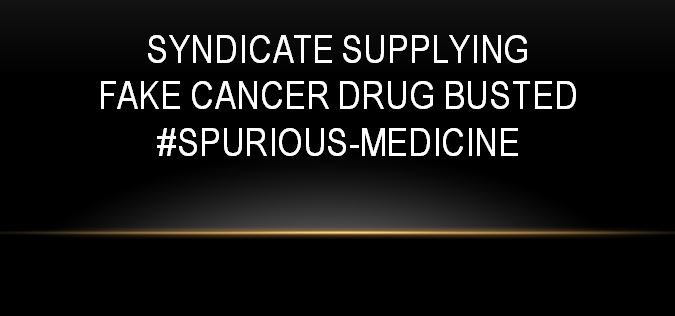 SYNDICATE SUPPLYING
FAKE CANCER DRUG BUSTED
#SPURIOUS-MEDICINE